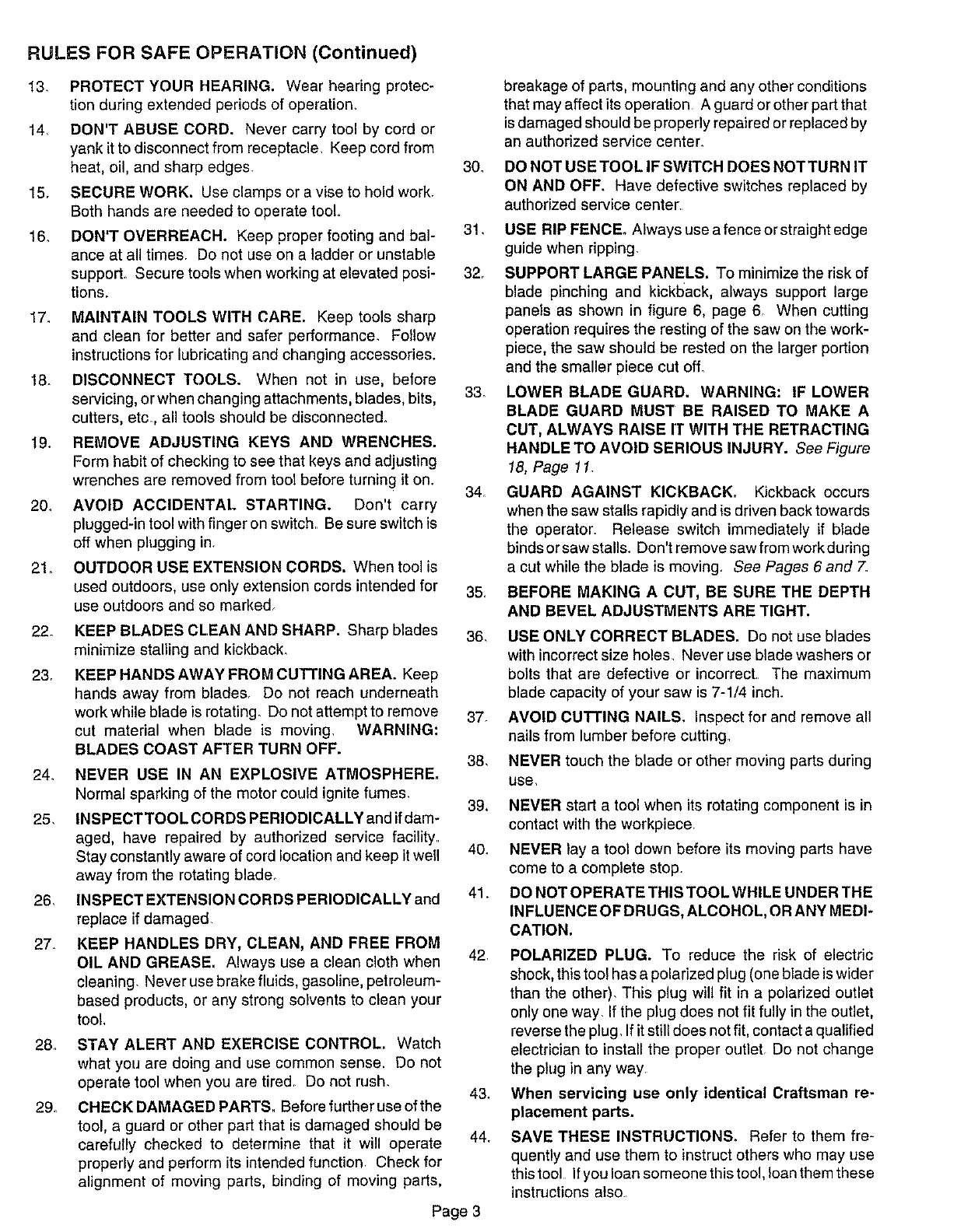 RULES FOR SAFE OPERATION (Continued)

13. PROTECT YOUR HEARING. Wear hearing protection during extended periods of operation.

14. DON'T ABUSE CORD. Never carry tool by cord or yank it to disconnect from receptacle. Keep cord from heat, oil, and sharp edges.

15. SECURE WORK. Use clamps or a vise to hold work. Both hands are needed to operate tool.

16. DON'T OVERREACH. Keep proper footing and balance at all times. Do not use on a ladder or unstable support. Secure tools when working at elevated positions.

17. MAINTAIN TOOLS WITH CARE. Keep tools sharp and clean for better and safer performance. Follow instructions for lubricating and changing accessories.

18. DISCONNECT TOOLS. When not in use, before servicing, or when changing attachments, blades, bits, cutters, etc., all tools should be disconnected.

19. REMOVE ADJUSTING KEYS AND WRENCHES. Form habit of checking to see that keys and adjusting wrenches are removed from tool before turning it on.

20. AVOID ACCIDENTAL STARTING. Don't carry plugged-in tool with finger on switch. Be sure switch is off when plugging in.

21. OUTDOOR USE EXTENSION CORDS. When tool is used outdoors, use only extension cords intended for use outdoors and so marked.

22. KEEP BLADES CLEAN AND SHARP. Sharp blades minimize stalling and kickback.

23. KEEP HANDS AWAY FROM CUTTING AREA. Keep hands away from blades. Do not reach underneath work while blade is rotating. Do not attempt to remove cut material when blade is moving. WARNING: BLADES COAST AFTER TURN OFF.

24. NEVER USE IN AN EXPLOSIVE ATMOSPHERE. Normal sparking of the motor could ignite fumes.

25. INSPECT TOOL CORDS PERIODICALLY and if damaged, have repaired by authorized service facility. Stay constantly aware of cord location and keep it well away from the rotating blade.

26. INSPECT EXTENSION CORDS PERIODICALLY and replace if damaged.

27. KEEP HANDLES DRY, CLEAN, AND FREE FROM OIL AND GREASE. Always use a clean cloth when cleaning. Never use brake fluids, gasoline, petroleum-based products, or any strong solvents to clean your tool.

28. STAY ALERT AND EXERCISE CONTROL. Watch what you are doing and use common sense. Do not operate tool when you are tired. Do not rush.

29. CHECK DAMAGED PARTS. Before further use of the tool, a guard or other part that is damaged should be carefully checked to determine that it will operate properly and perform its intended function. Check for alignment of moving parts, binding of moving parts, breakage of parts, mounting and any other conditions that may affect its operation. A guard or other part that is damaged should be properly repaired or replaced by an authorized service center.

30. DO NOT USE TOOL IF SWITCH DOES NOT TURN IT ON AND OFF. Have defective switches replaced by authorized service center.

31. USE RIP FENCE. Always use a fence or straight edge guide when ripping.

32. SUPPORT LARGE PANELS. To minimize the risk of blade pinching and kickback, always support large panels as shown in figure 6, page 6. When cutting operation requires the resting of the saw on the workpiece, the saw should be rested on the larger portion and the smaller piece cut off.

33. LOWER BLADE GUARD. WARNING: IF LOWER BLADE GUARD MUST BE RAISED TO MAKE A CUT, ALWAYS RAISE IT WITH THE RETRACTING HANDLE TO AVOID SERIOUS INJURY. See Figure 18, Page 11.

34. GUARD AGAINST KICKBACK. Kickback occurs when the saw stalls rapidly and is driven back towards the operator. Release switch immediately if blade binds or saw stalls. Don't remove saw from work during a cut while the blade is moving. See Pages 6 and 7.

35. BEFORE MAKING A CUT, BE SURE THE DEPTH AND BEVEL ADJUSTMENTS ARE TIGHT.

36. USE ONLY CORRECT BLADES. Do not use blades with incorrect size holes. Never use blade washers or bolts that are defective or incorrect. The maximum blade capacity of your saw is 7-1/4 inch.

37. AVOID CUTTING NAILS. Inspect for and remove all nails from lumber before cutting.

38. NEVER touch the blade or other moving parts during use.

39. NEVER start a tool when its rotating component is in contact with the workpiece.

40. NEVER lay a tool down before its moving parts have come to a complete stop.

41. DO NOT OPERATE THIS TOOL WHILE UNDER THE INFLUENCE OF DRUGS, ALCOHOL, OR ANY MEDICATION.

42. POLARIZED PLUG. To reduce the risk of electric shock, this tool has a polarized plug (one blade is wider than the other). This plug will fit in a polarized outlet only one way. If the plug does not fit fully in the outlet, reverse the plug. If it still does not fit, contact a qualified electrician to install the proper outlet. Do not change the plug in any way.

43. When servicing use only identical Craftsman replacement parts.

44. SAVE THESE INSTRUCTIONS. Refer to them frequently and use them to instruct others who may use this tool. If you loan someone this tool, loan them these instructions also.

Page 3